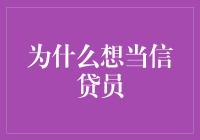 为什么想当信贷员